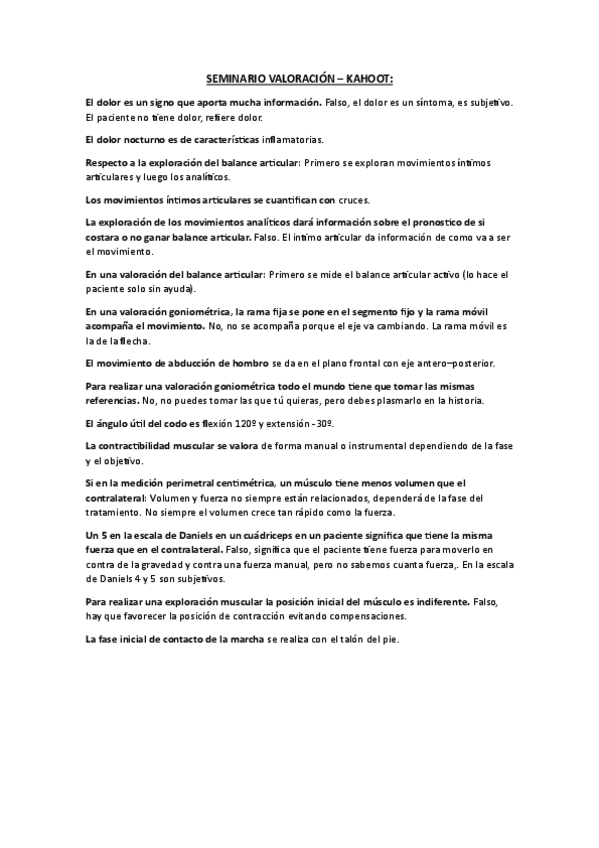 SEMINARIO VALORACIÓN – KAHOOT:

El dolor es un signo que aporta mucha información. Falso, el dolor es un síntoma, es subjetivo. El paciente no tiene dolor, refiere dolor.

El dolor nocturno es de características inflamatorias.

Respecto a la exploración del balance articular: Primero se exploran movimientos íntimos articulares y luego los analíticos.

Los movimientos íntimos articulares se cuantifican con cruces.

La exploración de los movimientos analíticos dará información sobre el pronostico de si costara o no ganar balance articular. Falso. El intimo articular da información de como va a ser el movimiento.

En una valoración del balance articular: Primero se mide el balance articular activo (lo hace el paciente solo sin ayuda).

En una valoración goniométrica, la rama fija se pone en el segmento fijo y la rama móvil acompaña el movimiento. No, no se acompaña porque el eje va cambiando. La rama móvil es la de la flecha.

El movimiento de abducción de hombro se da en el plano frontal con eje antero–posterior.

Para realizar una valoración goniométrica todo el mundo tiene que tomar las mismas referencias. No, no puedes tomar las que tú quieras, pero debes plasmarlo en la historia.

El ángulo útil del codo es flexión 120º y extensión -30º.

La contractibilidad muscular se valora de forma manual o instrumental dependiendo de la fase y el objetivo.

Si en la medición perimetral centimétrica, un músculo tiene menos volumen que el contralateral: Volumen y fuerza no siempre están relacionados, dependerá de la fase del tratamiento. No siempre el volumen crece tan rápido como la fuerza.

Un 5 en la escala de Daniels en un cuádriceps en un paciente significa que tiene la misma fuerza que en el contralateral. Falso, significa que el paciente tiene fuerza para moverlo en contra de la gravedad y contra una fuerza manual, pero no sabemos cuanta fuerza,. En la escala de Daniels 4 y 5 son subjetivos.

Para realizar una exploración muscular la posición inicial del músculo es indiferente. Falso, hay que favorecer la posición de contracción evitando compensaciones.

La fase inicial de contacto de la marcha se realiza con el talón del pie.